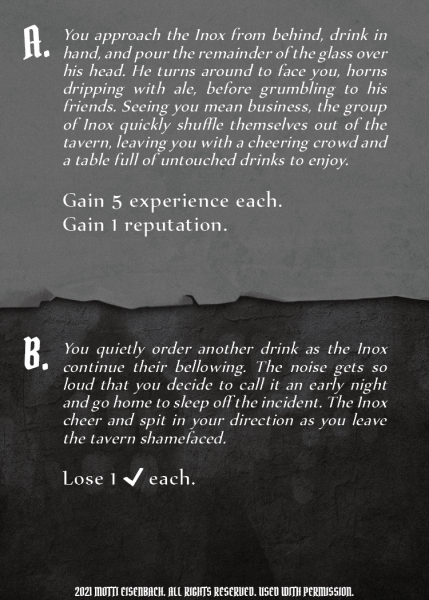 A. You approach the Inox from behind, drink in hand, and pour the remainder of the glass over his head. He turns around to face you, horns dripping with ale, before grumbling to his friends. Seeing you mean business, the group of Inox quickly shuffle themselves out of the tavern, leaving you with a cheering crowd and a table full of untouched drinks to enjoy.

Gain 5 experience each.
Gain 1 reputation.

B. You quietly order another drink as the Inox continue their bellowing. The noise gets so loud that you decide to call it an early night and go home to sleep off the incident. The Inox cheer and spit in your direction as you leave the tavern shamefaced.

Lose 1 ✓ each.

2021 MOTTI EISENBACH. ALL RIGHTS RESERVED. USED WITH PERMISSION.